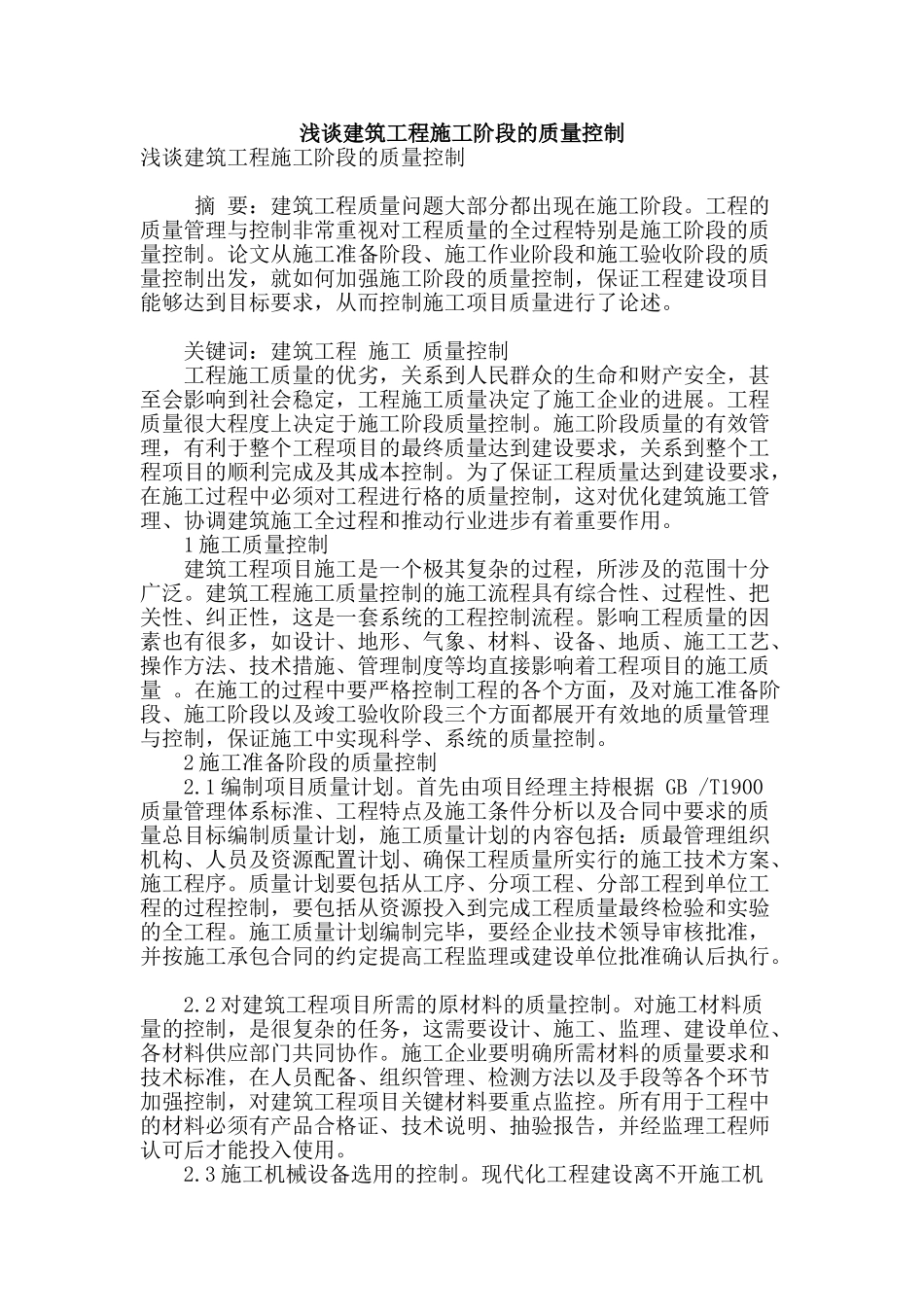 浅谈建筑工程施工阶段的质量控制
浅谈建筑工程施工阶段的质量控制

摘 要：建筑工程质量问题大部分都出现在施工阶段。工程的质量管理与控制非常重视对工程质量的全过程特别是施工阶段的质量控制。论文从施工准备阶段、施工作业阶段和施工验收阶段的质量控制出发，就如何加强施工阶段的质量控制，保证工程建设项目能够达到目标要求，从而控制施工项目质量进行了论述。

关键词：建筑工程 施工 质量控制

工程施工质量的优劣，关系到人民群众的生命和财产安全，甚至会影响到社会稳定，工程施工质量决定了施工企业的进展。工程质量很大程度上决定于施工阶段质量控制。施工阶段质量的有效管理，有利于整个工程项目的最终质量达到建设要求，关系到整个工程项目的顺利完成及其成本控制。为了保证工程质量达到建设要求，在施工过程中必须对工程进行格的质量控制，这对优化建筑施工管理、协调建筑施工全过程和推动行业进步有着重要作用。

1施工质量控制

建筑工程项目施工是一个极其复杂的过程，所涉及的范围十分广泛。建筑工程施工质量控制的施工流程具有综合性、过程性、把关性、纠正性，这是一套系统的工程控制流程。影响工程质量的因素也有很多，如设计、地形、气象、材料、设备、地质、施工工艺、操作方法、技术措施、管理制度等均直接影响着工程项目的施工质量 。在施工的过程中要严格控制工程的各个方面，及对施工准备阶段、施工阶段以及竣工验收阶段三个方面都展开有效地的质量管理与控制，保证施工中实现科学、系统的质量控制。

2施工准备阶段的质量控制

2.1编制项目质量计划。首先由项目经理主持根据 GB /T1900质量管理体系标准、工程特点及施工条件分析以及合同中要求的质量总目标编制质量计划，施工质量计划的内容包括：质最管理组织机构、人员及资源配置计划、确保工程质量所实行的施工技术方案、施工程序。质量计划要包括从工序、分项工程、分部工程到单位工程的过程控制，要包括从资源投入到完成工程质量最终检验和实验的全工程。施工质量计划编制完毕，要经企业技术领导审核批准，并按施工承包合同的约定提高工程监理或建设单位批准确认后执行。

2.2对建筑工程项目所需的原材料的质量控制。对施工材料质量的控制，是很复杂的任务，这需要设计、施工、监理、建设单位、各材料供应部门共同协作。施工企业要明确所需材料的质量要求和技术标准，在人员配备、组织管理、检测方法以及手段等各个环节加强控制，对建筑工程项目关键材料要重点监控。所有用于工程中的材料必须有产品合格证、技术说明、抽验报告，并经监理工程师认可后才能投入使用。

2.3施工机械设备选用的控制。现代化工程建设离不开施工机